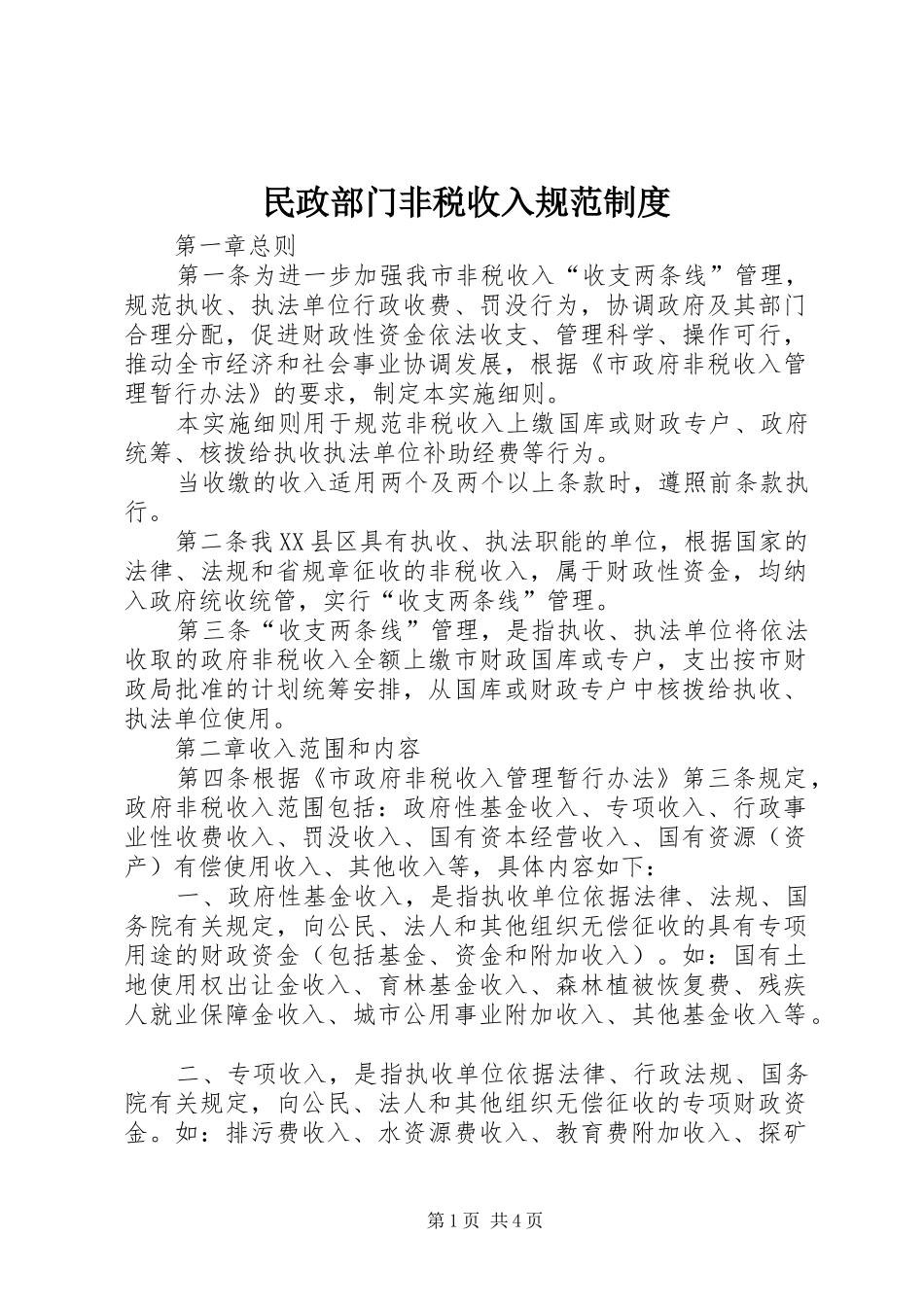 民政部门非税收入规范制度

第一章总则

第一条为进一步加强我市非税收入“收支两条线”管理，规范执收、执法单位行政收费、罚没行为，协调政府及其部门合理分配，促进财政性资金依法收支、管理科学、操作可行，推动全市经济和社会事业协调发展，根据《市政府非税收入管理暂行办法》的要求，制定本实施细则。

本实施细则用于规范非税收入上缴国库或财政专户、政府统筹、核拨给执收执法单位补助经费等行为。

当收缴的收入适用两个及两个以上条款时，遵照前条款执行。

第二条我XX县区具有执收、执法职能的单位，根据国家的法律、法规和省规章征收的非税收入，属于财政性资金，均纳入政府统收统管，实行“收支两条线”管理。

第三条“收支两条线”管理，是指执收、执法单位将依法收取的政府非税收入全额上缴市财政国库或专户，支出按市财政局批准的计划统筹安排，从国库或财政专户中核拨给执收、执法单位使用。

第二章收入范围和内容

第四条根据《市政府非税收入管理暂行办法》第三条规定，政府非税收入范围包括：政府性基金收入、专项收入、行政事业性收费收入、罚没收入、国有资本经营收入、国有资源（资产）有偿使用收入、其他收入等，具体内容如下：

一、政府性基金收入，是指执收单位依据法律、法规、国务院有关规定，向公民、法人和其他组织无偿征收的具有专项用途的财政资金（包括基金、资金和附加收入）。如：国有土地使用权出让金收入、育林基金收入、森林植被恢复费、残疾人就业保障金收入、城市公用事业附加收入、其他基金收入等。

二、专项收入，是指执收单位依据法律、行政法规、国务院有关规定，向公民、法人和其他组织无偿征收的专项财政资金。如：排污费收入、水资源费收入、教育费附加收入、探矿

第1页 共4页